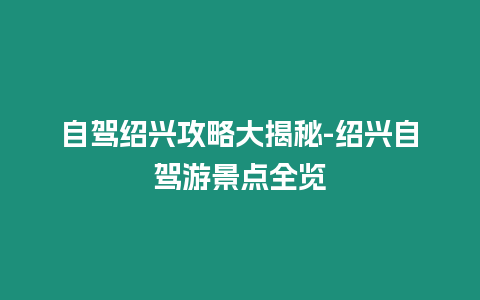 自驾绍兴攻略大揭秘-绍兴自驾游景点全览